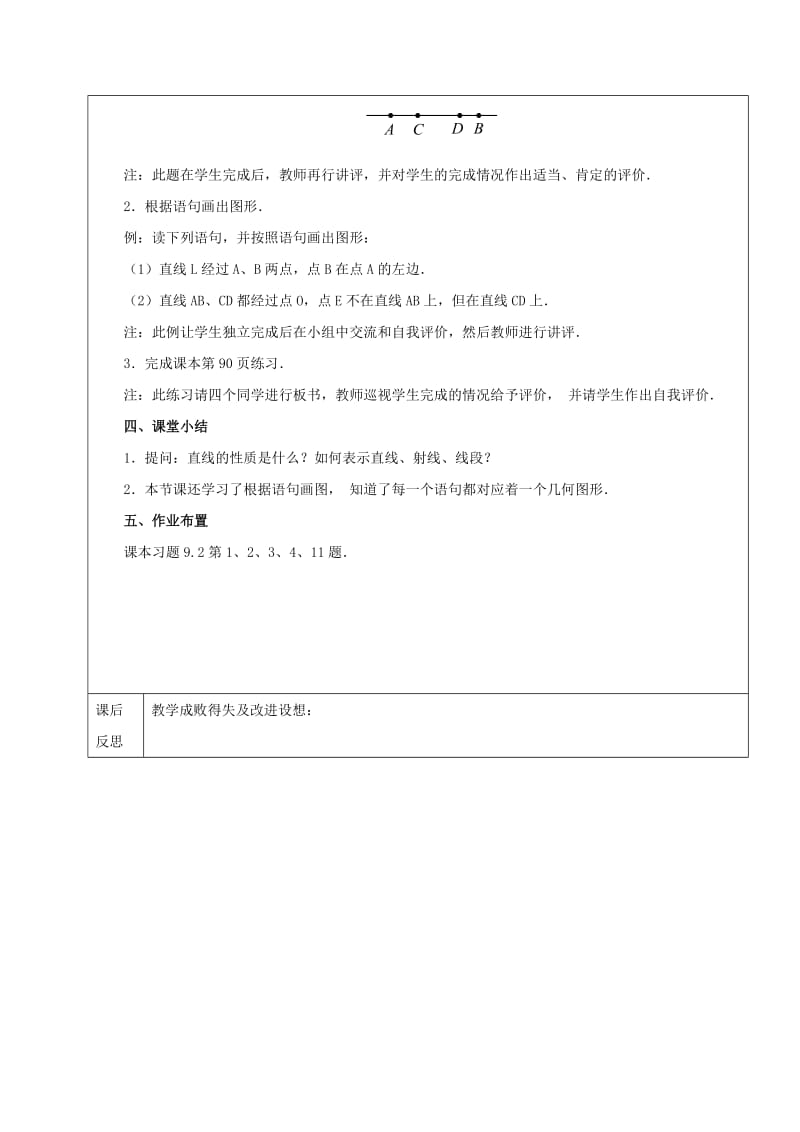 A C D B

注：此题在学生完成后，教师再行讲评，并对学生的完成情况作出适当、肯定的评价．

2．根据语句画出图形．

例：读下列语句，并按照语句画出图形：

（1）直线 L 经过 A、B 两点，点 B 在点 A 的左边．

（2）直线 AB、CD 都经过点 O，点 E 不在直线 AB 上，但在直线 CD 上．

注：此例让学生独立完成后在小组中交流和自我评价，然后教师进行讲评．

3．完成课本第 90 页练习．

注：此练习请四个同学进行板书，教师巡视学生完成的情况给予评价， 并请学生作出自我评价．

四、课堂小结

1．提问：直线的性质是什么？如何表示直线、射线、线段？

2．本节课还学习了根据语句画图， 知道了每一个语句都对应着一个几何图形．

五、作业布置

课本习题 9.2 第 1、2、3、4、11 题．

| 课后反思 | 教学成败得失及改进设想： |
|---|---|